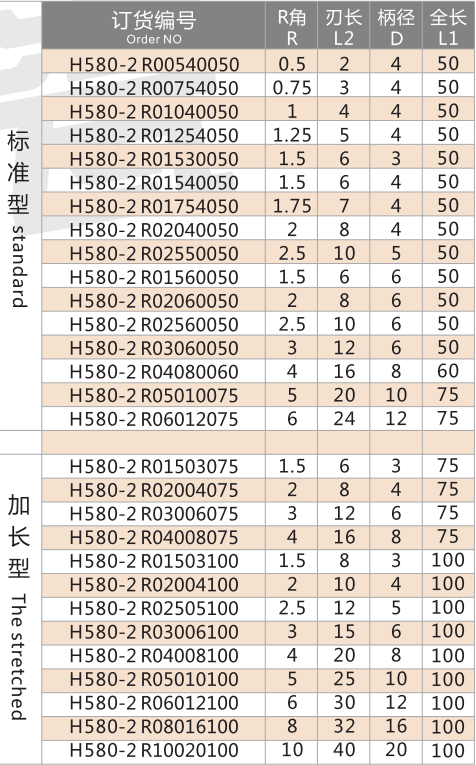 | | 订货编号 Order NO | R角 R | 刃长 L2 | 柄径 D | 全长 L1 |
|---|---|---|---|---|---|
| 标准型 standard | H580-2 R00540050 | 0.5 | 2 | 4 | 50 |
| | H580-2 R00754050 | 0.75 | 3 | 4 | 50 |
| | H580-2 R01040050 | 1 | 4 | 4 | 50 |
| | H580-2 R01254050 | 1.25 | 5 | 4 | 50 |
| | H580-2 R01530050 | 1.5 | 6 | 3 | 50 |
| | H580-2 R01540050 | 1.5 | 6 | 4 | 50 |
| | H580-2 R01754050 | 1.75 | 7 | 4 | 50 |
| | H580-2 R02040050 | 2 | 8 | 4 | 50 |
| | H580-2 R02550050 | 2.5 | 10 | 5 | 50 |
| | H580-2 R01560050 | 1.5 | 6 | 6 | 50 |
| | H580-2 R02060050 | 2 | 8 | 6 | 50 |
| | H580-2 R02560050 | 2.5 | 10 | 6 | 50 |
| | H580-2 R03060050 | 3 | 12 | 6 | 50 |
| | H580-2 R04080060 | 4 | 16 | 8 | 60 |
| | H580-2 R05010075 | 5 | 20 | 10 | 75 |
| | H580-2 R06012075 | 6 | 24 | 12 | 75 |
| | | | | | |
| 加长型 The stretched | H580-2 R01503075 | 1.5 | 6 | 3 | 75 |
| | H580-2 R02004075 | 2 | 8 | 4 | 75 |
| | H580-2 R03006075 | 3 | 12 | 6 | 75 |
| | H580-2 R04008075 | 4 | 16 | 8 | 75 |
| | H580-2 R01503100 | 1.5 | 8 | 3 | 100 |
| | H580-2 R02004100 | 2 | 10 | 4 | 100 |
| | H580-2 R02505100 | 2.5 | 12 | 5 | 100 |
| | H580-2 R03006100 | 3 | 15 | 6 | 100 |
| | H580-2 R04008100 | 4 | 20 | 8 | 100 |
| | H580-2 R05010100 | 5 | 25 | 10 | 100 |
| | H580-2 R06012100 | 6 | 30 | 12 | 100 |
| | H580-2 R08016100 | 8 | 32 | 16 | 100 |
| | H580-2 R10020100 | 10 | 40 | 20 | 100 |